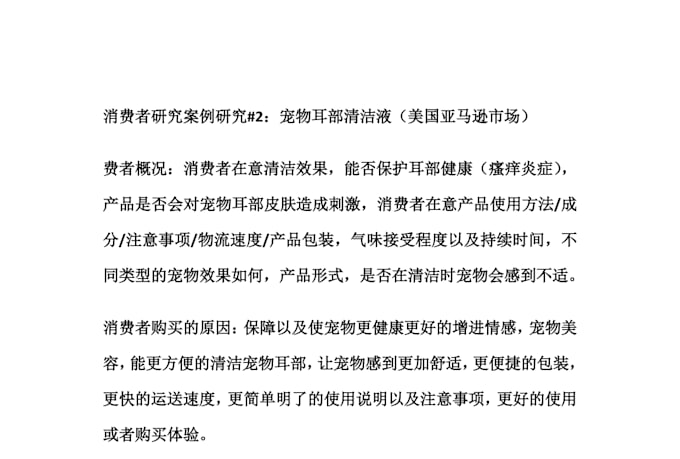 消费者研究案例研究#2：宠物耳部清洁液（美国亚马逊市场）

费者概况：消费者在意清洁效果，能否保护耳部健康（瘙痒炎症），产品是否会对宠物耳部皮肤造成刺激，消费者在意产品使用方法/成分/注意事项/物流速度/产品包装，气味接受程度以及持续时间，不同类型的宠物效果如何，产品形式，是否在清洁时宠物会感到不适。

消费者购买的原因：保障以及使宠物更健康更好的增进情感，宠物美容，能更方便的清洁宠物耳部，让宠物感到更加舒适，更便捷的包装，更快的运送速度，更简单明了的使用说明以及注意事项，更好的使用或者购买体验。